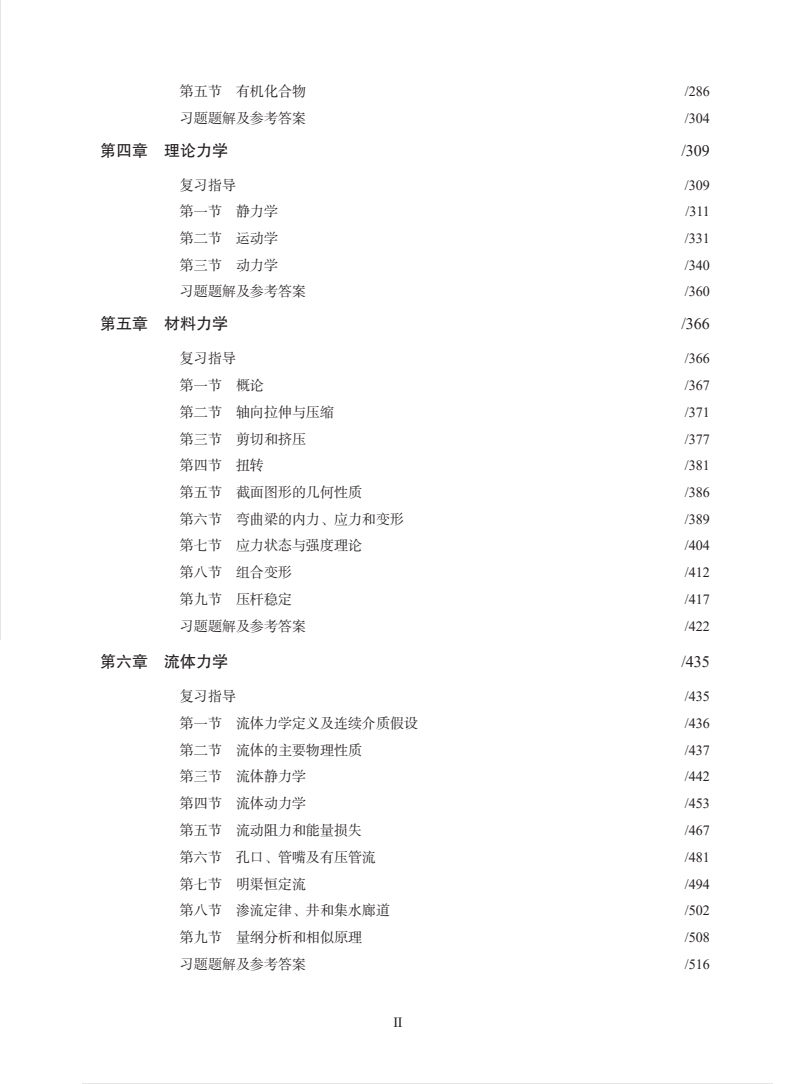 第五节　有机化合物　/286
习题题解及参考答案　/304
第四章　理论力学　/309
复习指导　/309
第一节　静力学　/311
第二节　运动学　/331
第三节　动力学　/340
习题题解及参考答案　/360
第五章　材料力学　/366
复习指导　/366
第一节　概论　/367
第二节　轴向拉伸与压缩　/371
第三节　剪切和挤压　/377
第四节　扭转　/381
第五节　截面图形的几何性质　/386
第六节　弯曲梁的内力、应力和变形　/389
第七节　应力状态与强度理论　/404
第八节　组合变形　/412
第九节　压杆稳定　/417
习题题解及参考答案　/422
第六章　流体力学　/435
复习指导　/435
第一节　流体力学定义及连续介质假设　/436
第二节　流体的主要物理性质　/437
第三节　流体静力学　/442
第四节　流体动力学　/453
第五节　流动阻力和能量损失　/467
第六节　孔口、管嘴及有压管流　/481
第七节　明渠恒定流　/494
第八节　渗流定律、井和集水廊道　/502
第九节　量纲分析和相似原理　/508
习题题解及参考答案　/516

II